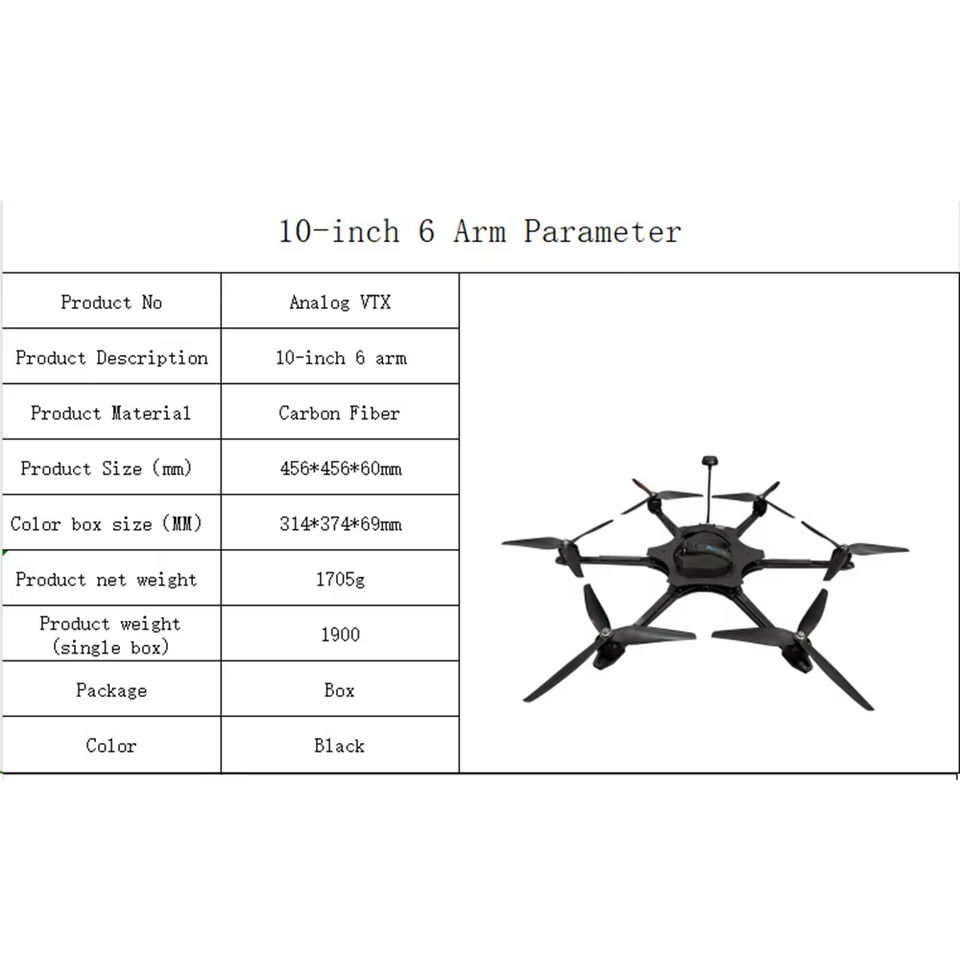 10-inch 6 Arm Parameter

| Product No | Analog VTX |
|---|---|
| Product Description | 10-inch 6 arm |
| Product Material | Carbon Fiber |
| Product Size (mm) | 456*456*60mm |
| Color box size (MM) | 314*374*69mm |
| Product net weight | 1705g |
| Product weight (single box) | 1900 |
| Package | Box |
| Color | Black |